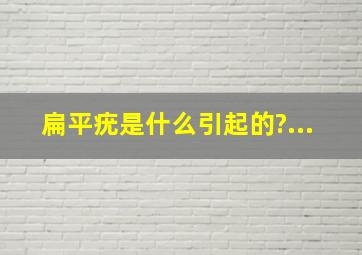 扁平疣是什么引起的?...